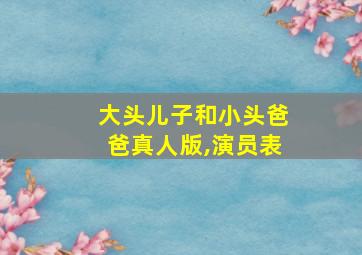 大头儿子和小头爸爸真人版,演员表